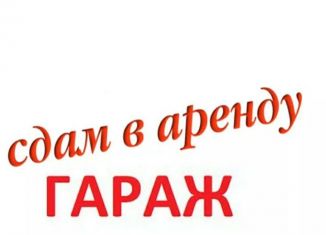 сдам в аренду
ГАРАЖ